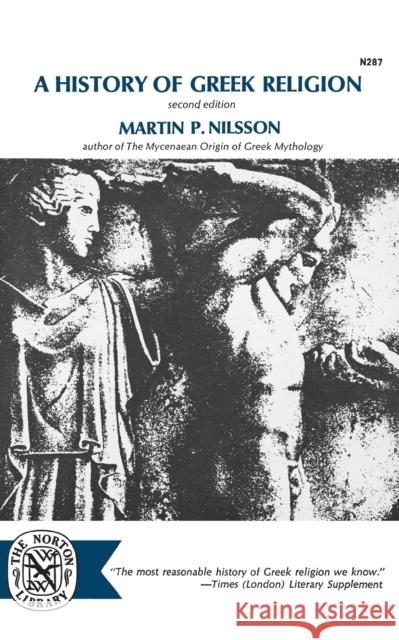 N287

A HISTORY OF GREEK RELIGION

second edition

MARTIN P. NILSSON

author of The Mycenaean Origin of Greek Mythology

THE NORTON LIBRARY

WWN

"The most reasonable history of Greek religion we know."
—Times (London) Literary Supplement

Kraina Książek